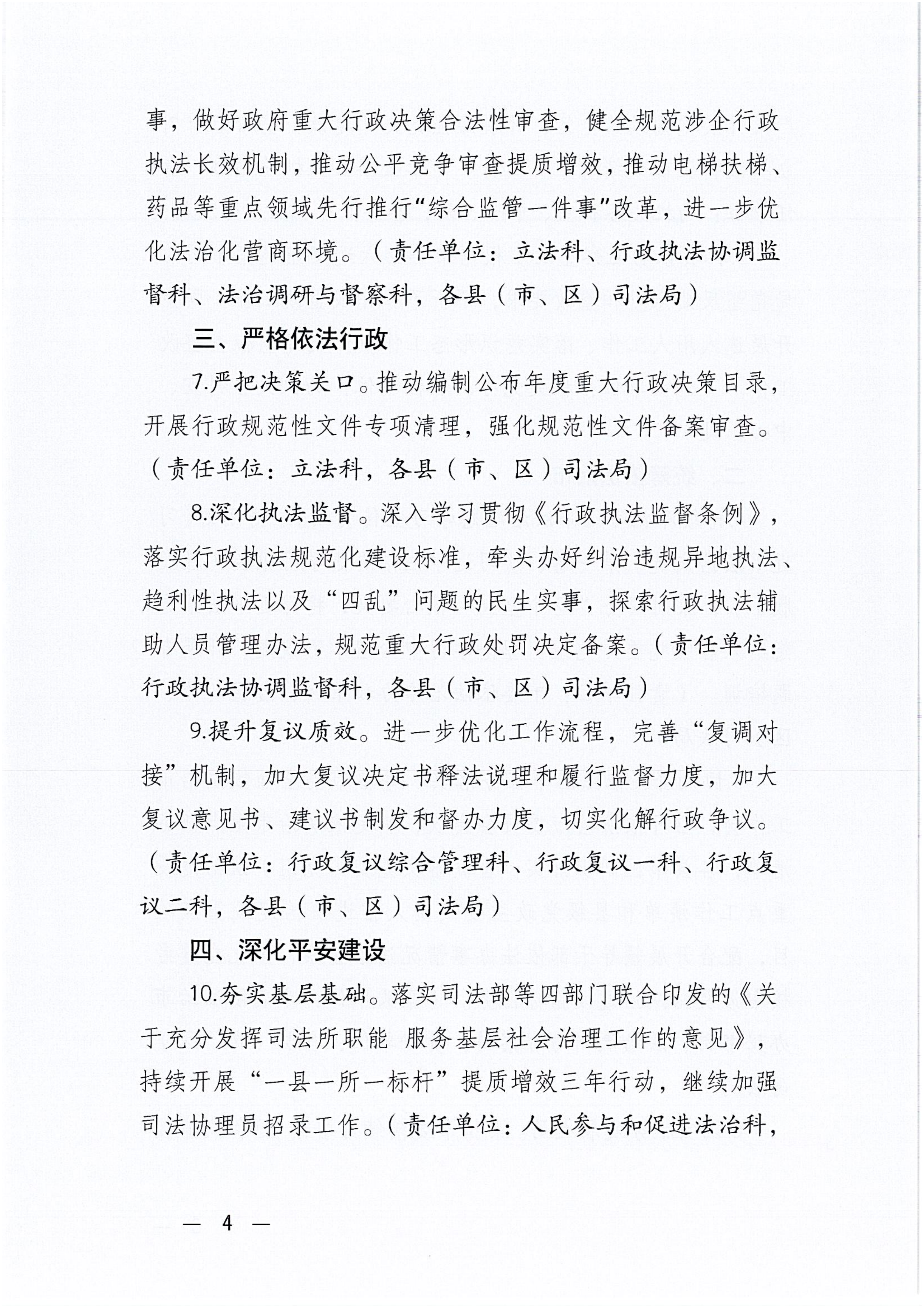 事，做好政府重大行政决策合法性审查，健全规范涉企行政执法长效机制，推动公平竞争审查提质增效，推动电梯扶梯、药品等重点领域先行推行“综合监管一件事”改革，进一步优化法治化营商环境。（责任单位：立法科、行政执法协调监督科、法治调研与督察科，各县（市、区）司法局）

三、严格依法行政

7.严把决策关口。推动编制公布年度重大行政决策目录，开展行政规范性文件专项清理，强化规范性文件备案审查。（责任单位：立法科，各县（市、区）司法局）

8.深化执法监督。深入学习贯彻《行政执法监督条例》，落实行政执法规范化建设标准，牵头办好纠治违规异地执法、趋利性执法以及“四乱”问题的民生实事，探索行政执法辅助人员管理办法，规范重大行政处罚决定备案。（责任单位：行政执法协调监督科，各县（市、区）司法局）

9.提升复议质效。进一步优化工作流程，完善“复调对接”机制，加大复议决定书释法说理和履行监督力度，加大复议意见书、建议书制发和督办力度，切实化解行政争议。（责任单位：行政复议综合管理科、行政复议一科、行政复议二科，各县（市、区）司法局）

四、深化平安建设

10.夯实基层基础。落实司法部等四部门联合印发的《关于充分发挥司法所职能 服务基层社会治理工作的意见》，持续开展“一县一所一标杆”提质增效三年行动，继续加强司法协理员招录工作。（责任单位：人民参与和促进法治科，

— 4 —